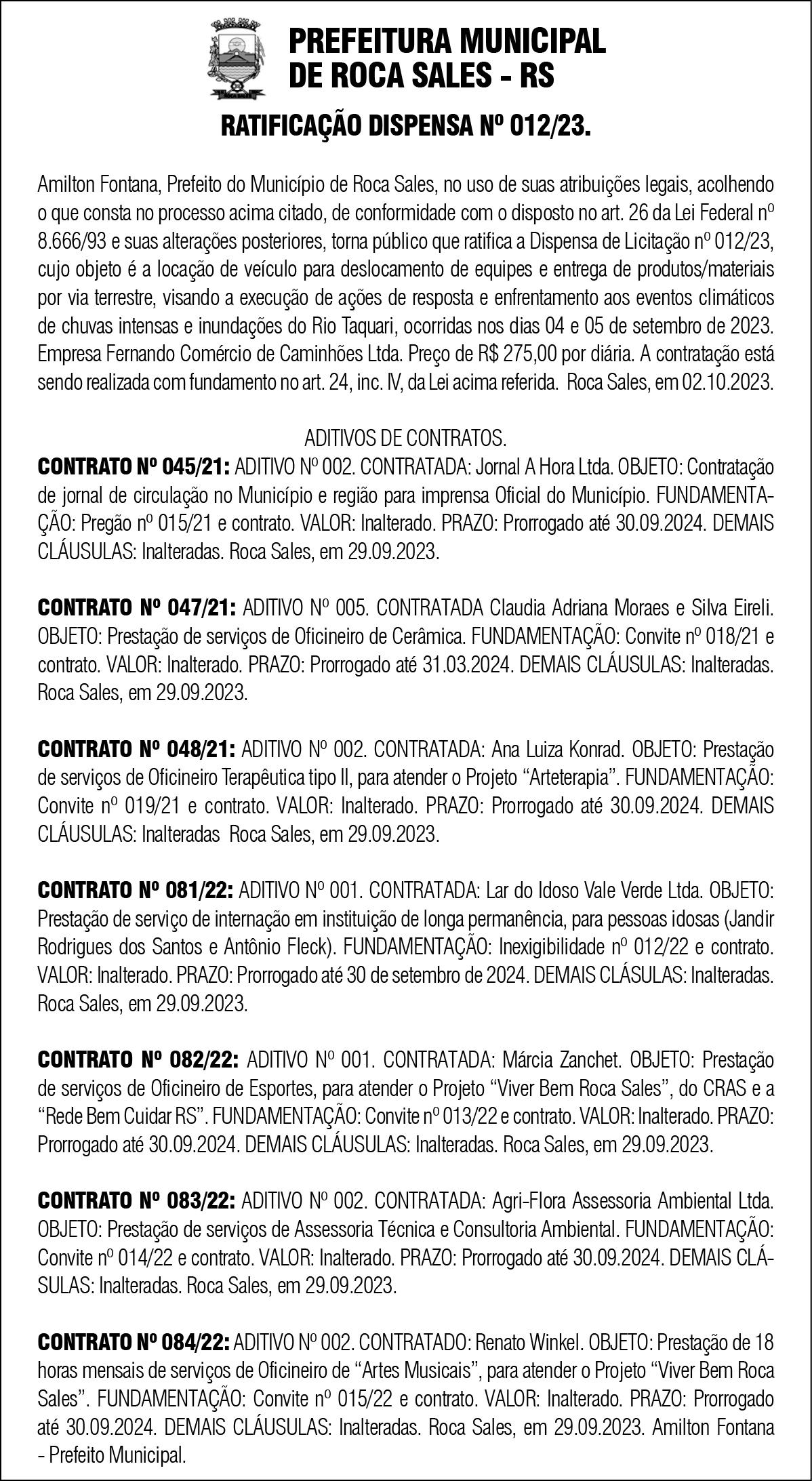 PREFEITURA MUNICIPAL DE ROCA SALES - RS

RATIFICAÇÃO DISPENSA Nº 012/23.

Amilton Fontana, Prefeito do Município de Roca Sales, no uso de suas atribuições legais, acolhendo o que consta no processo acima citado, de conformidade com o disposto no art. 26 da Lei Federal nº 8.666/93 e suas alterações posteriores, torna público que ratifica a Dispensa de Licitação nº 012/23, cujo objeto é a locação de veículo para deslocamento de equipes e entrega de produtos/materiais por via terrestre, visando a execução de ações de resposta e enfrentamento aos eventos climáticos de chuvas intensas e inundações do Rio Taquari, ocorridas nos dias 04 e 05 de setembro de 2023. Empresa Fernando Comércio de Caminhões Ltda. Preço de R$ 275,00 por diária. A contratação está sendo realizada com fundamento no art. 24, inc. IV, da Lei acima referida. Roca Sales, em 02.10.2023.

ADITIVOS DE CONTRATOS.
CONTRATO Nº 045/21: ADITIVO Nº 002. CONTRATADA: Jornal A Hora Ltda. OBJETO: Contratação de jornal de circulação no Município e região para imprensa Oficial do Município. FUNDAMENTAÇÃO: Pregão nº 015/21 e contrato. VALOR: Inalterado. PRAZO: Prorrogado até 30.09.2024. DEMAIS CLÁUSULAS: Inalteradas. Roca Sales, em 29.09.2023.

CONTRATO Nº 047/21: ADITIVO Nº 005. CONTRATADA Claudia Adriana Moraes e Silva Eireli. OBJETO: Prestação de serviços de Oficineiro de Cerâmica. FUNDAMENTAÇÃO: Convite nº 018/21 e contrato. VALOR: Inalterado. PRAZO: Prorrogado até 31.03.2024. DEMAIS CLÁUSULAS: Inalteradas. Roca Sales, em 29.09.2023.

CONTRATO Nº 048/21: ADITIVO Nº 002. CONTRATADA: Ana Luiza Konrad. OBJETO: Prestação de serviços de Oficineiro Terapêutica tipo II, para atender o Projeto “Arteterapia”. FUNDAMENTAÇÃO: Convite nº 019/21 e contrato. VALOR: Inalterado. PRAZO: Prorrogado até 30.09.2024. DEMAIS CLÁUSULAS: Inalteradas Roca Sales, em 29.09.2023.

CONTRATO Nº 081/22: ADITIVO Nº 001. CONTRATADA: Lar do Idoso Vale Verde Ltda. OBJETO: Prestação de serviço de internação em instituição de longa permanência, para pessoas idosas (Jandir Rodrigues dos Santos e Antônio Fleck). FUNDAMENTAÇÃO: Inexigibilidade nº 012/22 e contrato. VALOR: Inalterado. PRAZO: Prorrogado até 30 de setembro de 2024. DEMAIS CLÁSULAS: Inalteradas. Roca Sales, em 29.09.2023.

CONTRATO Nº 082/22: ADITIVO Nº 001. CONTRATADA: Márcia Zanchet. OBJETO: Prestação de serviços de Oficineiro de Esportes, para atender o Projeto “Viver Bem Roca Sales”, do CRAS e a “Rede Bem Cuidar RS”. FUNDAMENTAÇÃO: Convite nº 013/22 e contrato. VALOR: Inalterado. PRAZO: Prorrogado até 30.09.2024. DEMAIS CLÁUSULAS: Inalteradas. Roca Sales, em 29.09.2023.

CONTRATO Nº 083/22: ADITIVO Nº 002. CONTRATADA: Agri-Flora Assessoria Ambiental Ltda. OBJETO: Prestação de serviços de Assessoria Técnica e Consultoria Ambiental. FUNDAMENTAÇÃO: Convite nº 014/22 e contrato. VALOR: Inalterado. PRAZO: Prorrogado até 30.09.2024. DEMAIS CLÁSULAS: Inalteradas. Roca Sales, em 29.09.2023.

CONTRATO Nº 084/22: ADITIVO Nº 002. CONTRATADO: Renato Winkel. OBJETO: Prestação de 18 horas mensais de serviços de Oficineiro de “Artes Musicais”, para atender o Projeto “Viver Bem Roca Sales”. FUNDAMENTAÇÃO: Convite nº 015/22 e contrato. VALOR: Inalterado. PRAZO: Prorrogado até 30.09.2024. DEMAIS CLÁUSULAS: Inalteradas. Roca Sales, em 29.09.2023. Amilton Fontana - Prefeito Municipal.